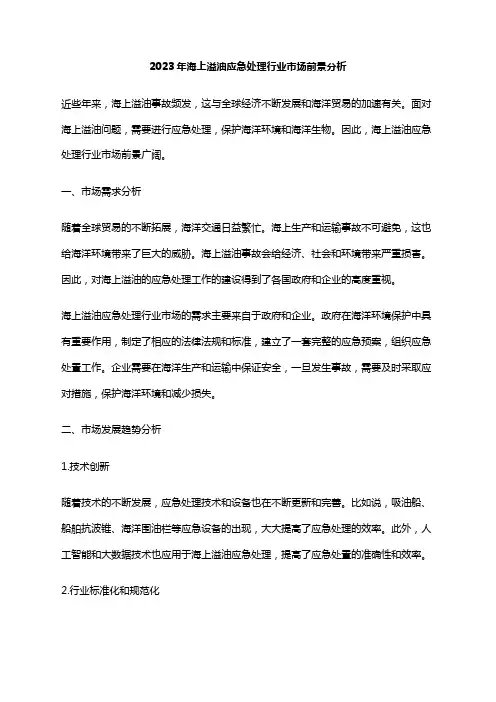 2023年海上溢油应急处理行业市场前景分析

近些年来，海上溢油事故频发，这与全球经济不断发展和海洋贸易的加速有关。面对海上溢油问题，需要进行应急处理，保护海洋环境和海洋生物。因此，海上溢油应急处理行业市场前景广阔。

一、市场需求分析

随着全球贸易的不断拓展，海洋交通日益繁忙。海上生产和运输事故不可避免，这也给海洋环境带来了巨大的威胁。海上溢油事故会给经济、社会和环境带来严重损害。因此，对海上溢油的应急处理工作的建设得到了各国政府和企业的高度重视。

海上溢油应急处理行业市场的需求主要来自于政府和企业。政府在海洋环境保护中具有重要作用，制定了相应的法律法规和标准，建立了一套完整的应急预案，组织应急处置工作。企业需要在海洋生产和运输中保证安全，一旦发生事故，需要及时采取应对措施，保护海洋环境和减少损失。

二、市场发展趋势分析

1.技术创新

随着技术的不断发展，应急处理技术和设备也在不断更新和完善。比如说，吸油船、船舶抗波锥、海洋围油栏等应急设备的出现，大大提高了应急处理的效率。此外，人工智能和大数据技术也应用于海上溢油应急处理，提高了应急处置的准确性和效率。

2.行业标准化和规范化